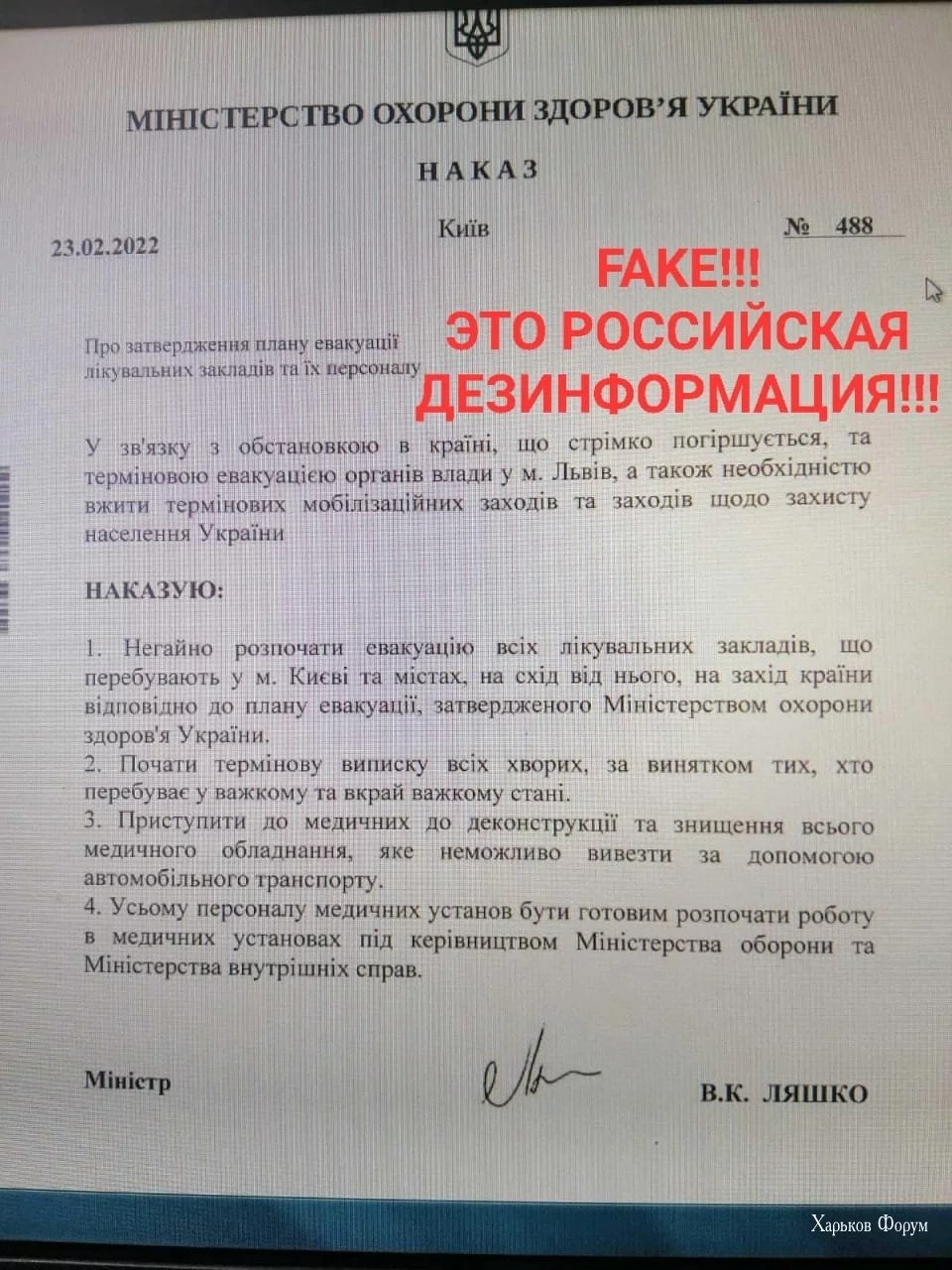 МІНІСТЕРСТВО ОХОРОНИ ЗДОРОВ'Я УКРАЇНИ

НАКАЗ

23.02.2022 Київ № 488

FAKE!!!
ЭТО РОССИЙСКАЯ ДЕЗИНФОРМАЦИЯ!!!

Про затвердження плану евакуації лікувальних закладів та їх персоналу

У зв'язку з обстановкою в країні, що стрімко погіршується, та терміновою евакуацією органів влади у м. Львів, а також необхідністю вжити термінових мобілізаційних заходів та заходів щодо захисту населення України

НАКАЗУЮ:

1. Негайно розпочати евакуацію всіх лікувальних закладів, що перебувають у м. Києві та містах, на схід від нього, на захід країни відповідно до плану евакуації, затвердженого Міністерством охорони здоров'я України.
2. Почати термінову виписку всіх хворих, за винятком тих, хто перебуває у важкому та вкрай важкому стані.
3. Приступити до медичних до деконструкції та знищення всього медичного обладнання, яке неможливо вивезти за допомогою автомобільного транспорту.
4. Усьому персоналу медичних установ бути готовим розпочати роботу в медичних установах під керівництвом Міністерства оборони та Міністерства внутрішніх справ.

Міністр В.К. ЛЯШКО

Харьков Форум